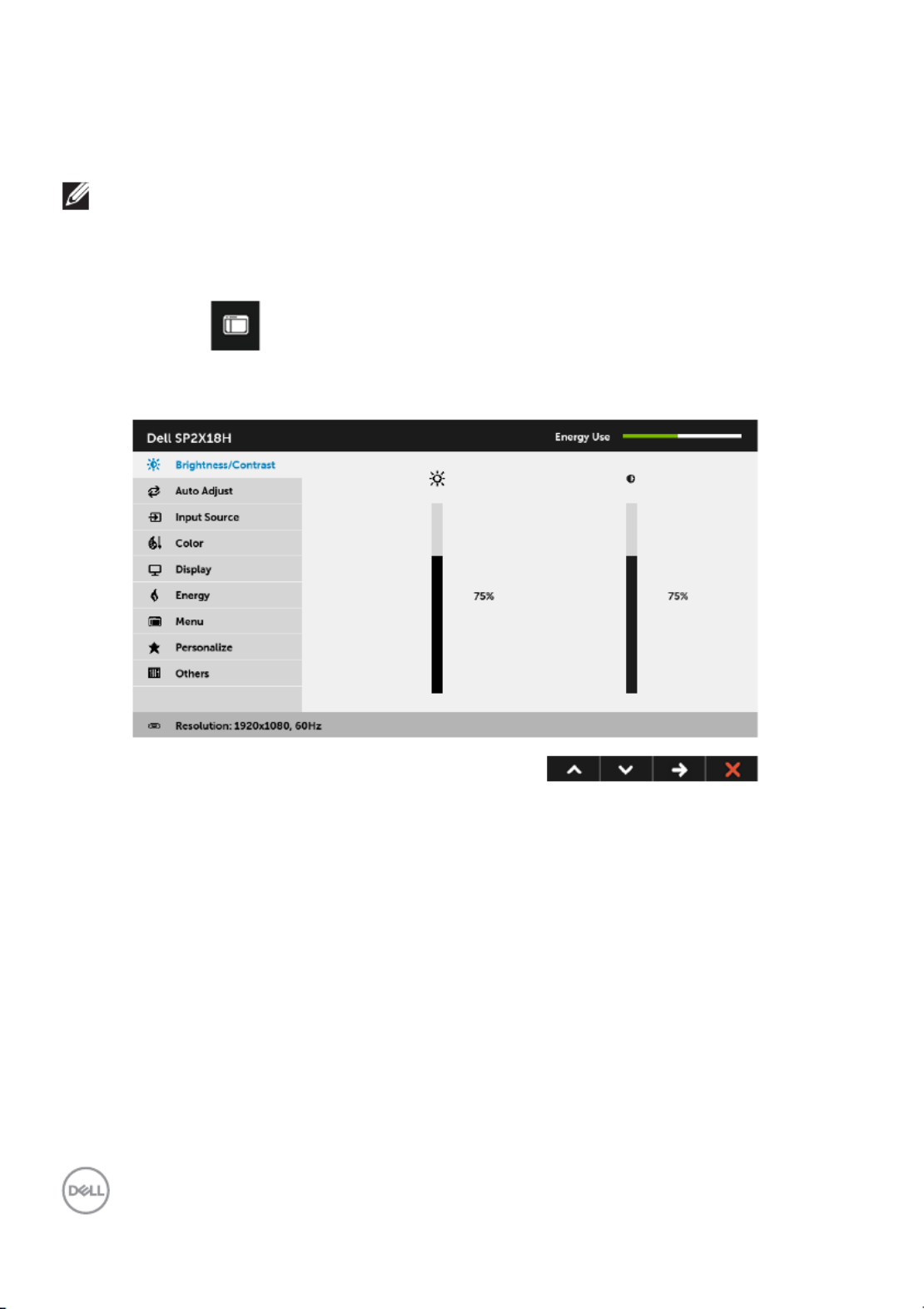 Dell SP2X18H

Energy Use

Brightness/Contrast

Auto Adjust

Input Source

Color

Display

Energy

Menu

Personalize

Others

75%

75%

Resolution: 1920x1080, 60Hz

DELL